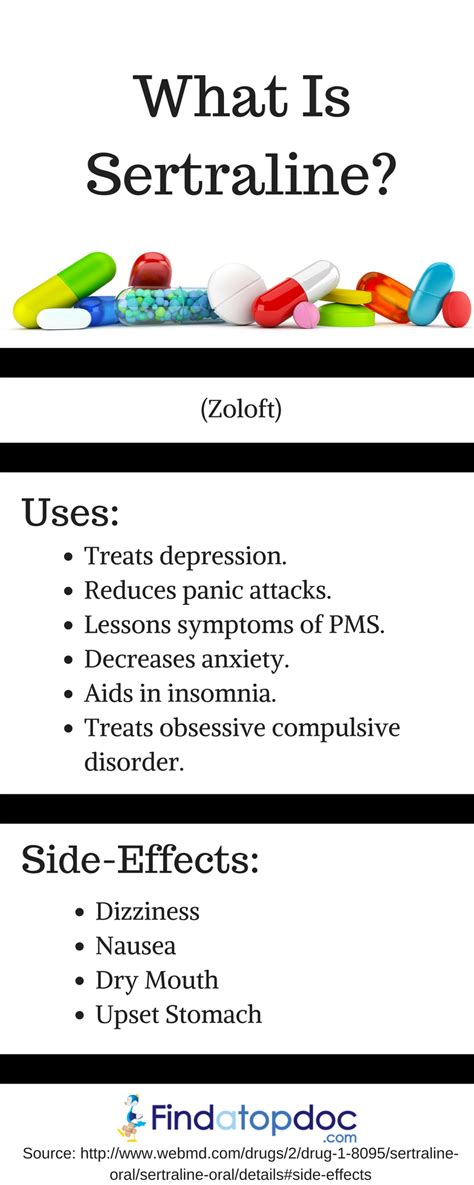 What Is Sertraline?

(Zoloft)

Uses:

- Treats depression.
- Reduces panic attacks.
- Lessons symptoms of PMS.
- Decreases anxiety.
- Aids in insomnia.
- Treats obsessive compulsive disorder.

Side-Effects:

- Dizziness
- Nausea
- Dry Mouth
- Upset Stomach

Findatopdoc .com

Source: http://www.webmd.com/drugs/2/drug-1-8095/sertraline-oral/sertraline-oral/details#side-effects